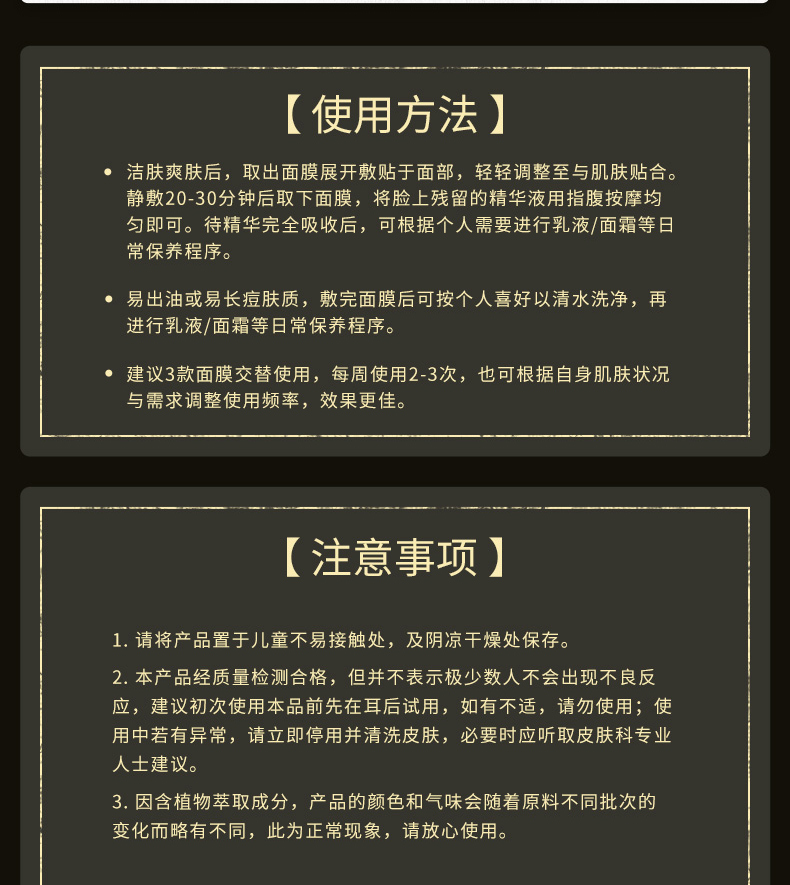 【使用方法】

• 洁肤爽肤后，取出面膜展开敷贴于面部，轻轻调整至与肌肤贴合。静敷20-30分钟后取下面膜，将脸上残留的精华液用指腹按摩均匀即可。待精华完全吸收后，可根据个人需要进行乳液/面霜等日常保养程序。

• 易出油或易长痘肤质，敷完面膜后可按个人喜好以清水洗净，再进行乳液/面霜等日常保养程序。

• 建议3款面膜交替使用，每周使用2-3次，也可根据自身肌肤状况与需求调整使用频率，效果更佳。

【注意事项】

1.请将产品置于儿童不易接触处，及阴凉干燥处保存。

2.本产品经质量检测合格，但并不表示极少数人不会出现不良反应，建议初次使用本品前先在耳后试用，如有不适，请勿使用；使用中若有异常，请立即停用并清洗皮肤，必要时应听取皮肤科专业人士建议。

3.因含植物萃取成分，产品的颜色和气味会随着原料不同批次的变化而略有不同，此为正常现象，请放心使用。